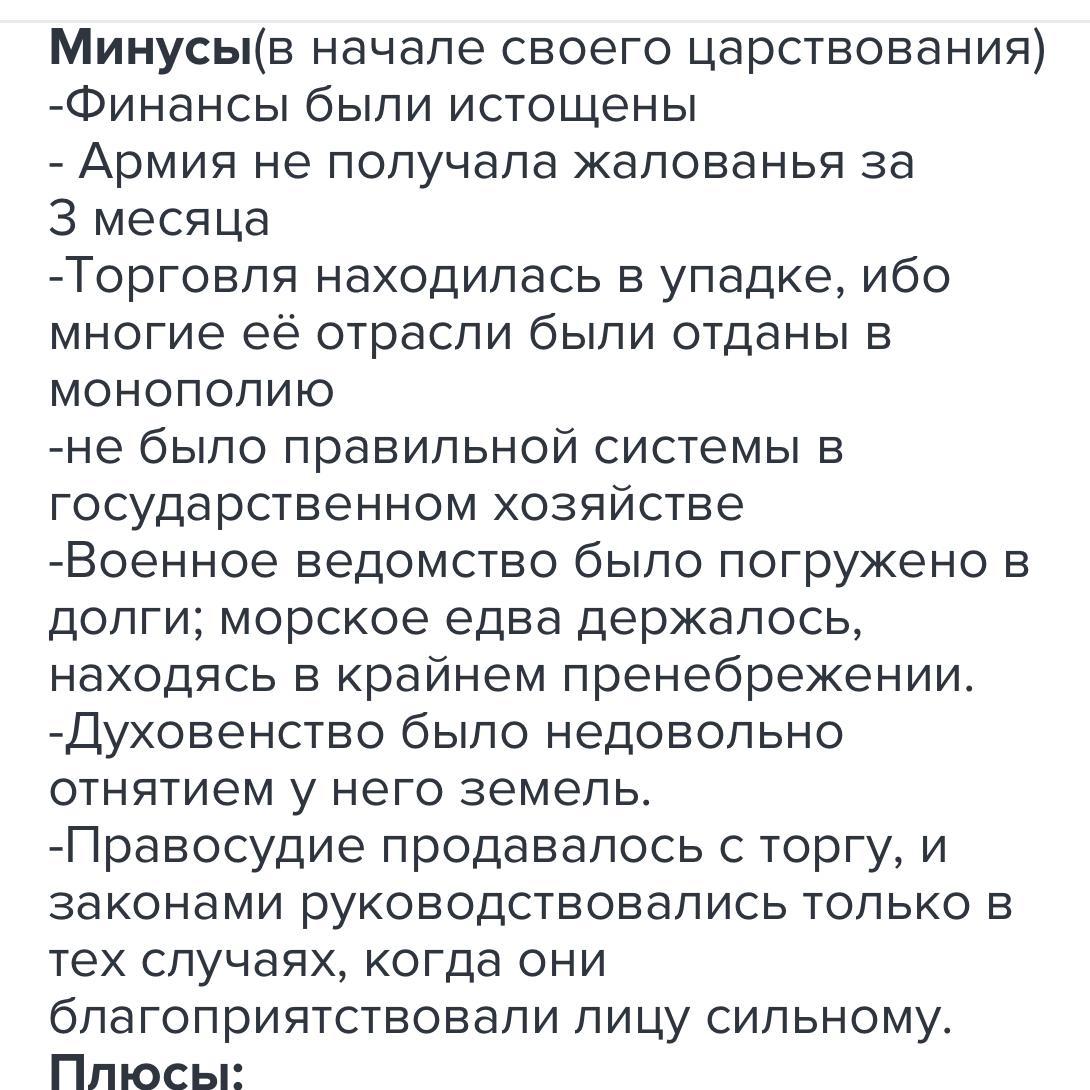 Минусы(в начале своего царствования)
-Финансы были истощены
- Армия не получала жалованья за 3 месяца
-Торговля находилась в упадке, ибо многие её отрасли были отданы в монополию
-не было правильной системы в государственном хозяйстве
-Военное ведомство было погружено в долги; морское едва держалось, находясь в крайнем пренебрежении.
-Духовенство было недовольно отнятием у него земель.
-Правосудие продавалось с торгу, и законами руководствовались только в тех случаях, когда они благоприятствовали лицу сильному.
Плюсы: